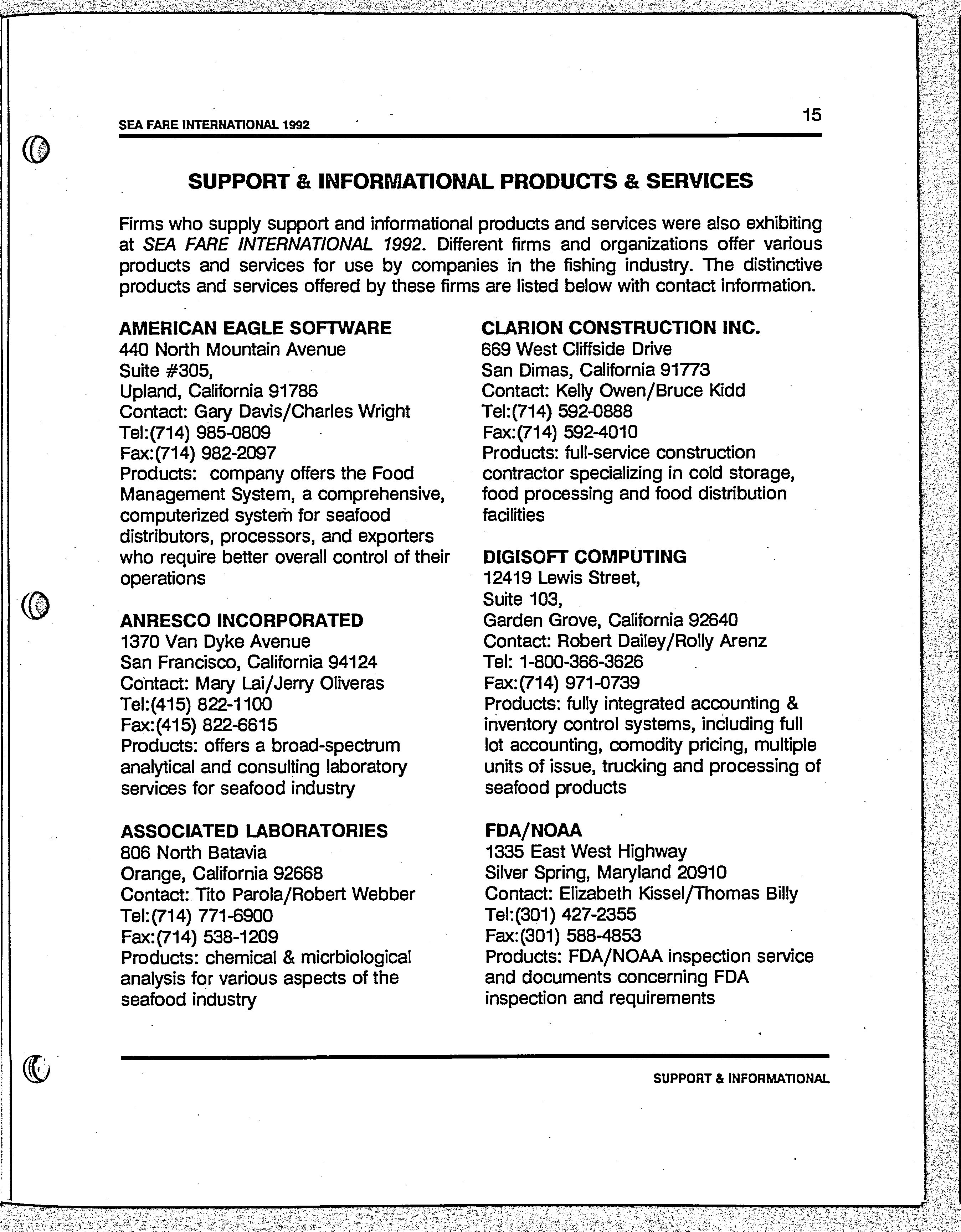 SEA FARE INTERNATIONAL 1992

15

SUPPORT & INFORMATIONAL PRODUCTS & SERVICES

Firms who supply support and informational products and services were also exhibiting at SEA FARE INTERNATIONAL 1992. Different firms and organizations offer various products and services for use by companies in the fishing industry. The distinctive products and services offered by these firms are listed below with contact information.

AMERICAN EAGLE SOFTWARE
440 North Mountain Avenue
Suite #305,
Upland, California 91786
Contact: Gary Davis/Charles Wright
Tel:(714) 985-0809
Fax:(714) 982-2097
Products: company offers the Food Management System, a comprehensive, computerized system for seafood distributors, processors, and exporters who require better overall control of their operations

ANRESCO INCORPORATED
1370 Van Dyke Avenue
San Francisco, California 94124
Contact: Mary Lai/Jerry Oliveras
Tel:(415) 822-1100
Fax:(415) 822-6615
Products: offers a broad-spectrum analytical and consulting laboratory services for seafood industry

ASSOCIATED LABORATORIES
806 North Batavia
Orange, California 92668
Contact: Tito Parola/Robert Webber
Tel:(714) 771-6900
Fax:(714) 538-1209
Products: chemical & micrbiological analysis for various aspects of the seafood industry

CLARION CONSTRUCTION INC.
669 West Cliffside Drive
San Dimas, California 91773
Contact: Kelly Owen/Bruce Kidd
Tel:(714) 592-0888
Fax:(714) 592-4010
Products: full-service construction contractor specializing in cold storage, food processing and food distribution facilities

DIGISOFT COMPUTING
12419 Lewis Street,
Suite 103,
Garden Grove, California 92640
Contact: Robert Dailey/Rolly Arenz
Tel: 1-800-366-3626
Fax:(714) 971-0739
Products: fully integrated accounting & inventory control systems, including full lot accounting, comodity pricing, multiple units of issue, trucking and processing of seafood products

FDA/NOAA
1335 East West Highway
Silver Spring, Maryland 20910
Contact: Elizabeth Kissel/Thomas Billy
Tel:(301) 427-2355
Fax:(301) 588-4853
Products: FDA/NOAA inspection service and documents concerning FDA inspection and requirements

SUPPORT & INFORMATIONAL